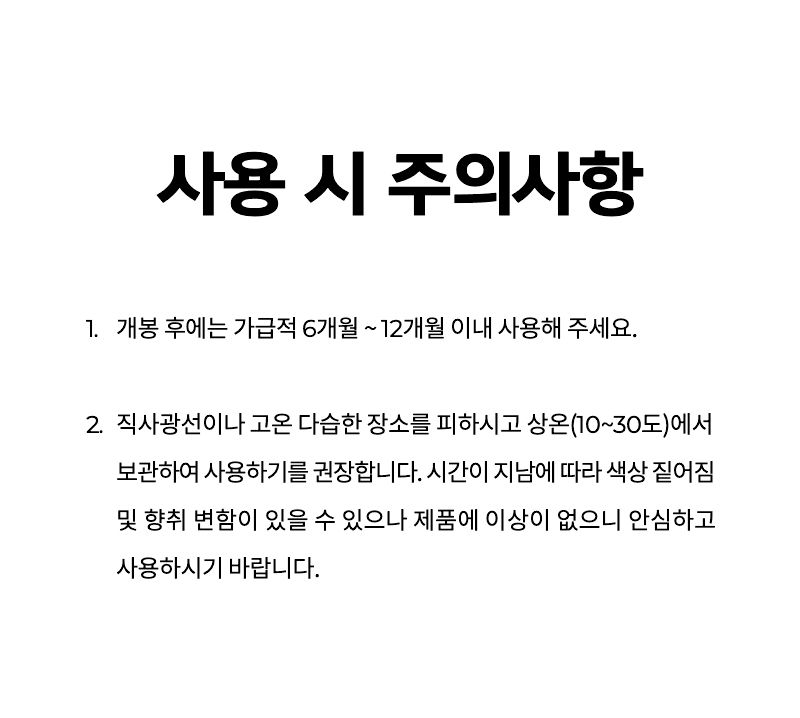 사용 시 주의사항

1. 개봉 후에는 가급적 6개월 ~ 12개월 이내 사용해 주세요.

2. 직사광선이나 고온 다습한 장소를 피하시고 상온(10~30도)에서 보관하여 사용하기를 권장합니다. 시간이 지남에 따라 색상 짙어짐 및 향취 변함이 있을 수 있으나 제품에 이상이 없으니 안심하고 사용하시기 바랍니다.